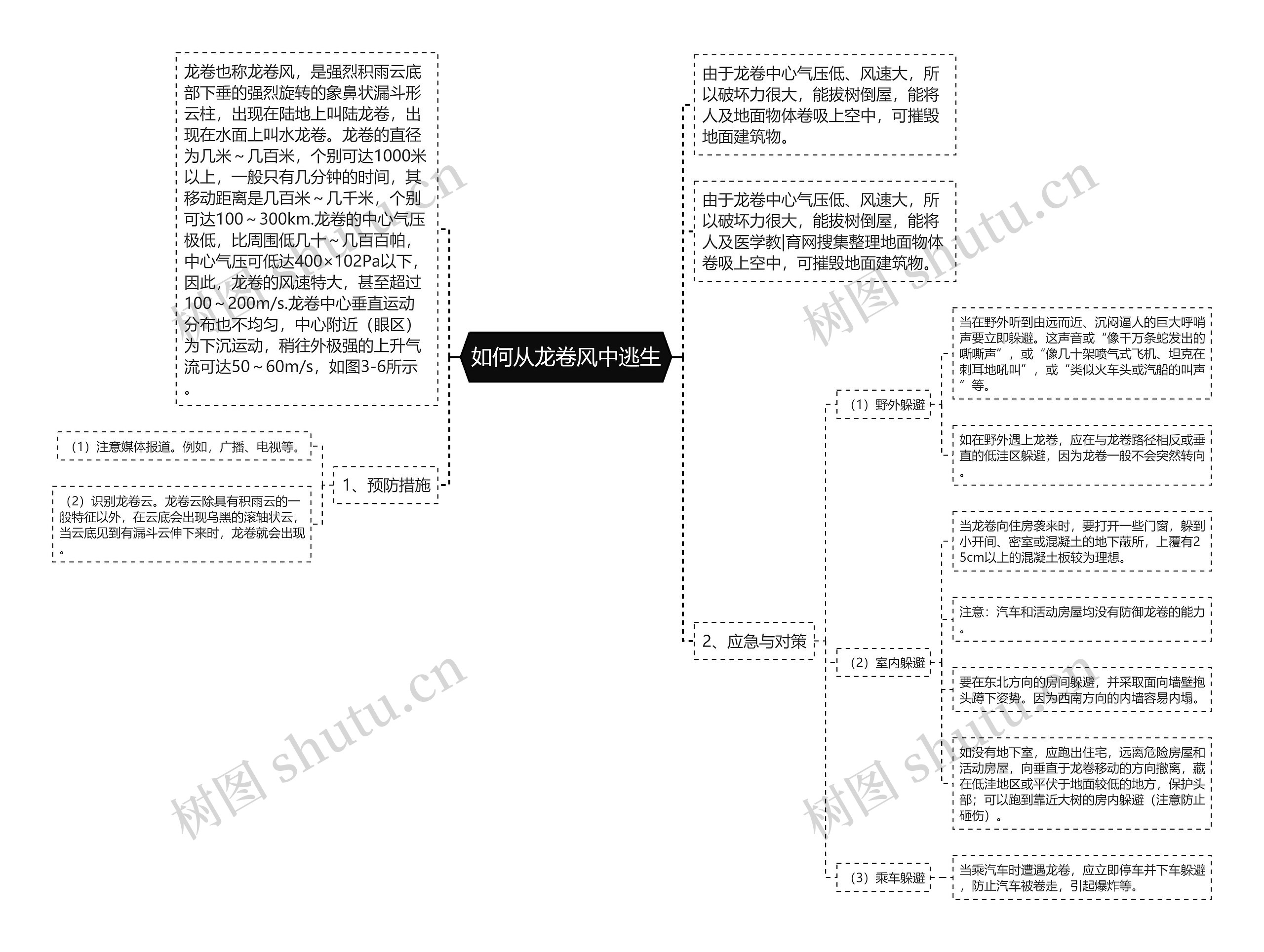 如何从龙卷风中逃生

龙卷也称龙卷风，是强烈积雨云底部下垂的强烈旋转的象鼻状漏斗形云柱，出现在陆地上叫陆龙卷，出现在水面上叫水龙卷。龙卷的直径为几米～几百米，个别可达1000米以上，一般只有几分钟的时间，其移动距离是几百米～几千米，个别可达100～300km.龙卷的中心气压极低，比周围低几十～几百百帕，中心气压可低达400×102Pa以下，因此，龙卷的风速特大，甚至超过100～200m/s.龙卷中心垂直运动分布也不均匀，中心附近（眼区）为下沉运动，稍往外极强的上升气流可达50～60m/s，如图3-6所示。

1、预防措施

（1）注意媒体报道。例如，广播、电视等。

（2）识别龙卷云。龙卷云除具有积雨云的一般特征以外，在云底会出现乌黑的滚轴状云，当云底见到有漏斗云伸下来时，龙卷就会出现。

由于龙卷中心气压低、风速大，所以破坏力很大，能拔树倒屋，能将人及地面物体卷吸上空中，可摧毁地面建筑物。

由于龙卷中心气压低、风速大，所以破坏力很大，能拔树倒屋，能将人及医学教|育网搜集整理地面物体卷吸上空中，可摧毁地面建筑物。

2、应急与对策

（1）野外躲避

当在野外听到由远而近、沉闷逼人的巨大呼啸声要立即躲避。这声音或“像千万条蛇发出的嘶嘶声”，或“像几十架喷气式飞机、坦克在刺耳地吼叫”，或“类似火车头或汽船的叫声”等。

如在野外遇上龙卷，应在与龙卷路径相反或垂直的低洼区躲避，因为龙卷一般不会突然转向。

（2）室内躲避

当龙卷向住房袭来时，要打开一些门窗，躲到小开间、密室或混凝土的地下蔽所，上覆有25cm以上的混凝土板较为理想。

注意：汽车和活动房屋均没有防御龙卷的能力。

要在东北方向的房间躲避，并采取面向墙壁抱头蹲下姿势。因为西南方向的内墙容易内塌。

如没有地下室，应跑出住宅，远离危险房屋和活动房屋，向垂直于龙卷移动的方向撤离，藏在低洼地区或平伏于地面较低的地方，保护头部；可以跑到靠近大树的房内躲避（注意防止砸伤）。

（3）乘车躲避

当乘汽车时遭遇龙卷，应立即停车并下车躲避，防止汽车被卷走，引起爆炸等。

树图 shutu.cn
树图 shutu.cn
树图 shutu.cn
树图 shutu.cn